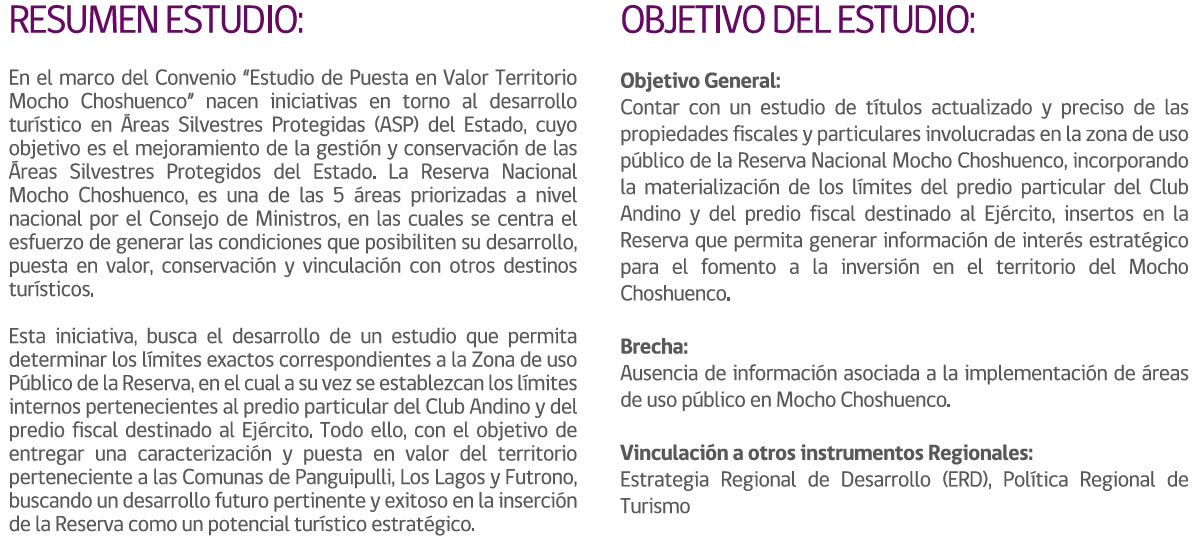 RESUMEN ESTUDIO:

En el marco del Convenio "Estudio de Puesta en Valor Territorio Mocho Choshuenco" nacen iniciativas en torno al desarrollo turístico en Áreas Silvestres Protegidas (ASP) del Estado, cuyo objetivo es el mejoramiento de la gestión y conservación de las Áreas Silvestres Protegidos del Estado. La Reserva Nacional Mocho Choshuenco, es una de las 5 áreas priorizadas a nivel nacional por el Consejo de Ministros, en las cuales se centra el esfuerzo de generar las condiciones que posibiliten su desarrollo, puesta en valor, conservación y vinculación con otros destinos turísticos.

Esta iniciativa, busca el desarrollo de un estudio que permita determinar los límites exactos correspondientes a la Zona de uso Público de la Reserva, en el cual a su vez se establezcan los límites internos pertenecientes al predio particular del Club Andino y del predio fiscal destinado al Ejército. Todo ello, con el objetivo de entregar una caracterización y puesta en valor del territorio perteneciente a las Comunas de Panguipulli, Los Lagos y Futrono, buscando un desarrollo futuro pertinente y exitoso en la inserción de la Reserva como un potencial turístico estratégico.

OBJETIVO DEL ESTUDIO:

Objetivo General:
Contar con un estudio de títulos actualizado y preciso de las propiedades fiscales y particulares involucradas en la zona de uso público de la Reserva Nacional Mocho Choshuenco, incorporando la materialización de los límites del predio particular del Club Andino y del predio fiscal destinado al Ejército, insertos en la Reserva que permita generar información de interés estratégico para el fomento a la inversión en el territorio del Mocho Choshuenco.

Brecha:
Ausencia de información asociada a la implementación de áreas de uso público en Mocho Choshuenco.

Vinculación a otros instrumentos Regionales:
Estrategia Regional de Desarrollo (ERD), Política Regional de Turismo